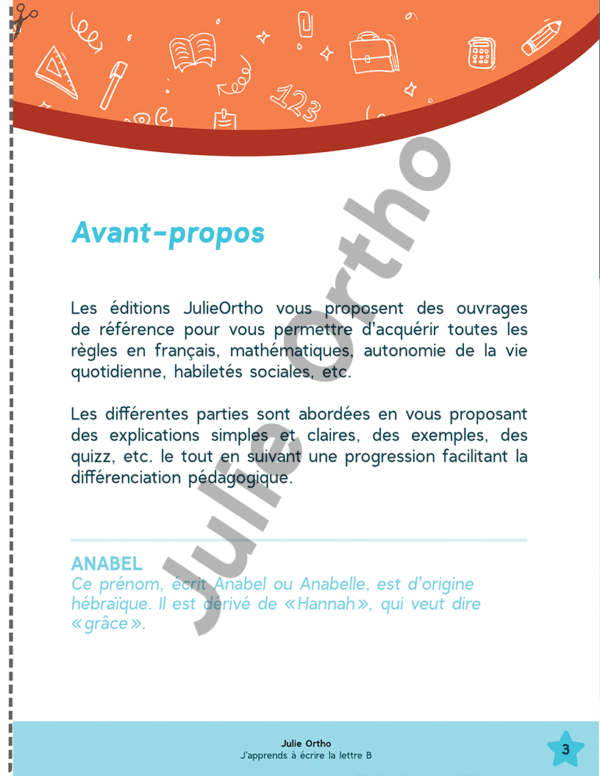 Avant-propos

Les éditions JulieOrtho vous proposent des ouvrages de référence pour vous permettre d'acquérir toutes les règles en français, mathématiques, autonomie de la vie quotidienne, habiletés sociales, etc.

Les différentes parties sont abordées en vous proposant des explications simples et claires, des exemples, des quizz, etc. le tout en suivant une progression facilitant la différenciation pédagogique.

ANABEL
Ce prénom, écrit Anabel ou Anabelle, est d'origine hébraïque. Il est dérivé de «Hannah», qui veut dire «grâce».

Julie Ortho
J'apprends à écrire la lettre B

3

Julie Ortho